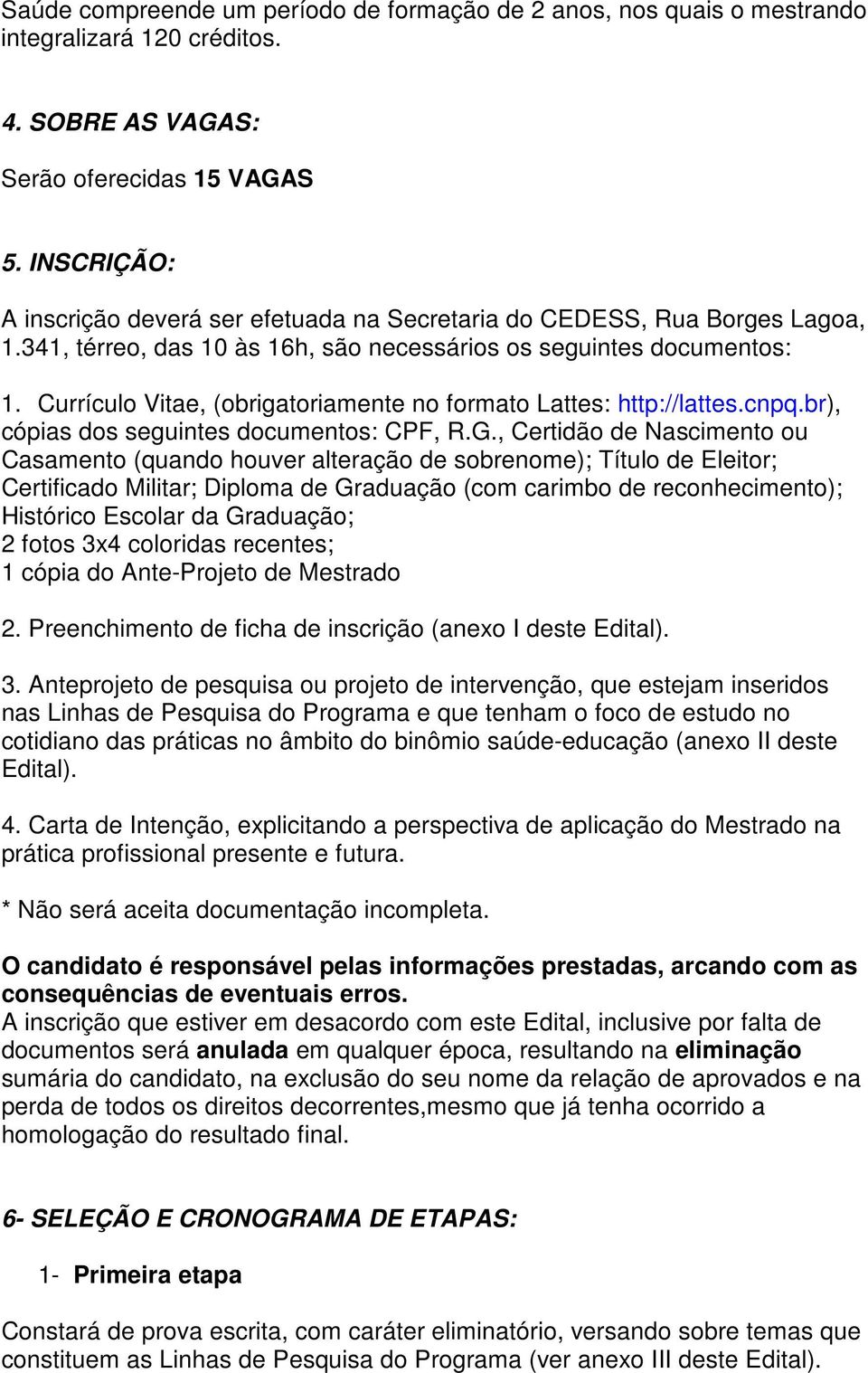 Saúde compreende um período de formação de 2 anos, nos quais o mestrando integralizará 120 créditos.

4. SOBRE AS VAGAS:

Serão oferecidas 15 VAGAS

5. INSCRIÇÃO:

A inscrição deverá ser efetuada na Secretaria do CEDESS, Rua Borges Lagoa, 1.341, térreo, das 10 às 16h, são necessários os seguintes documentos:

1. Currículo Vitae, (obrigatoriamente no formato Lattes: http://lattes.cnpq.br), cópias dos seguintes documentos: CPF, R.G., Certidão de Nascimento ou Casamento (quando houver alteração de sobrenome); Título de Eleitor; Certificado Militar; Diploma de Graduação (com carimbo de reconhecimento); Histórico Escolar da Graduação;
2 fotos 3x4 coloridas recentes;
1 cópia do Ante-Projeto de Mestrado

2. Preenchimento de ficha de inscrição (anexo I deste Edital).

3. Anteprojeto de pesquisa ou projeto de intervenção, que estejam inseridos nas Linhas de Pesquisa do Programa e que tenham o foco de estudo no cotidiano das práticas no âmbito do binômio saúde-educação (anexo II deste Edital).

4. Carta de Intenção, explicitando a perspectiva de aplicação do Mestrado na prática profissional presente e futura.

* Não será aceita documentação incompleta.

O candidato é responsável pelas informações prestadas, arcando com as consequências de eventuais erros.
A inscrição que estiver em desacordo com este Edital, inclusive por falta de documentos será anulada em qualquer época, resultando na eliminação sumária do candidato, na exclusão do seu nome da relação de aprovados e na perda de todos os direitos decorrentes,mesmo que já tenha ocorrido a homologação do resultado final.

6- SELEÇÃO E CRONOGRAMA DE ETAPAS:

1- Primeira etapa

Constará de prova escrita, com caráter eliminatório, versando sobre temas que constituem as Linhas de Pesquisa do Programa (ver anexo III deste Edital).